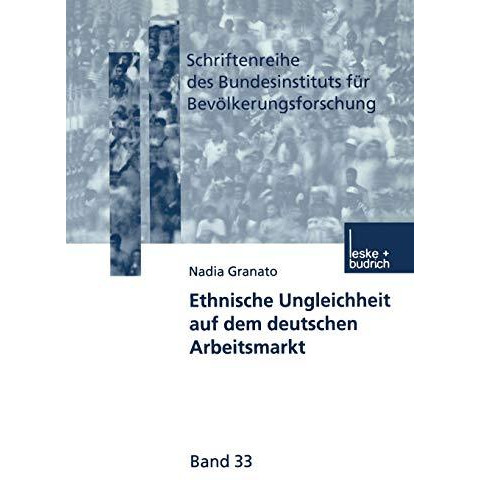 Schriftenreihe des Bundesinstituts für Bevölkerungsforschung

leske + budrich

Nadia Granato

Ethnische Ungleichheit auf dem deutschen Arbeitsmarkt

Band 33